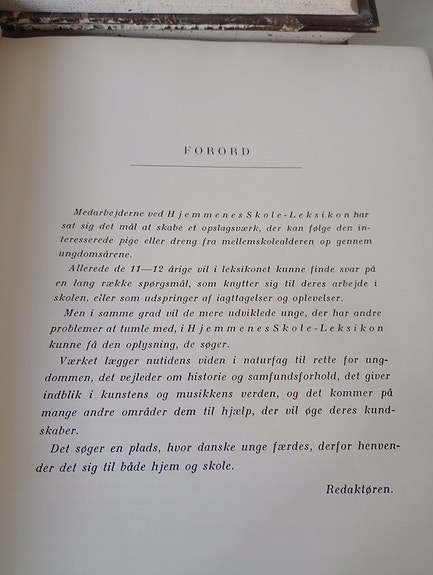 FORORD

Medarbejderne ved Hjemmenes Skole-Leksikon har sat sig det mål at skabe et opslagsværk, der kan følge den interesserede pige eller dreng fra mellemskolealderen op gennem ungdomsårene.

Allerede de 11—12 årige vil i leksikonet kunne finde svar på en lang række spørgsmål, som knytter sig til deres arbejde i skolen, eller som udspringer af iagttagelser og oplevelser.

Men i samme grad vil de mere udviklede unge, der har andre problemer at tumle med, i Hjemmenes Skole-Leksikon kunne få den oplysning, de søger.

Værket lægger nutidens viden i naturfag til rette for ungdommen, det vejleder om historie og samfundsforhold, det giver indblik i kunstens og musikkens verden, og det kommer på mange andre områder dem til hjælp, der vil øge deres kundskaber.

Det søger en plads, hvor danske unge færdes, derfor henvender det sig til både hjem og skole.

Redaktøren.